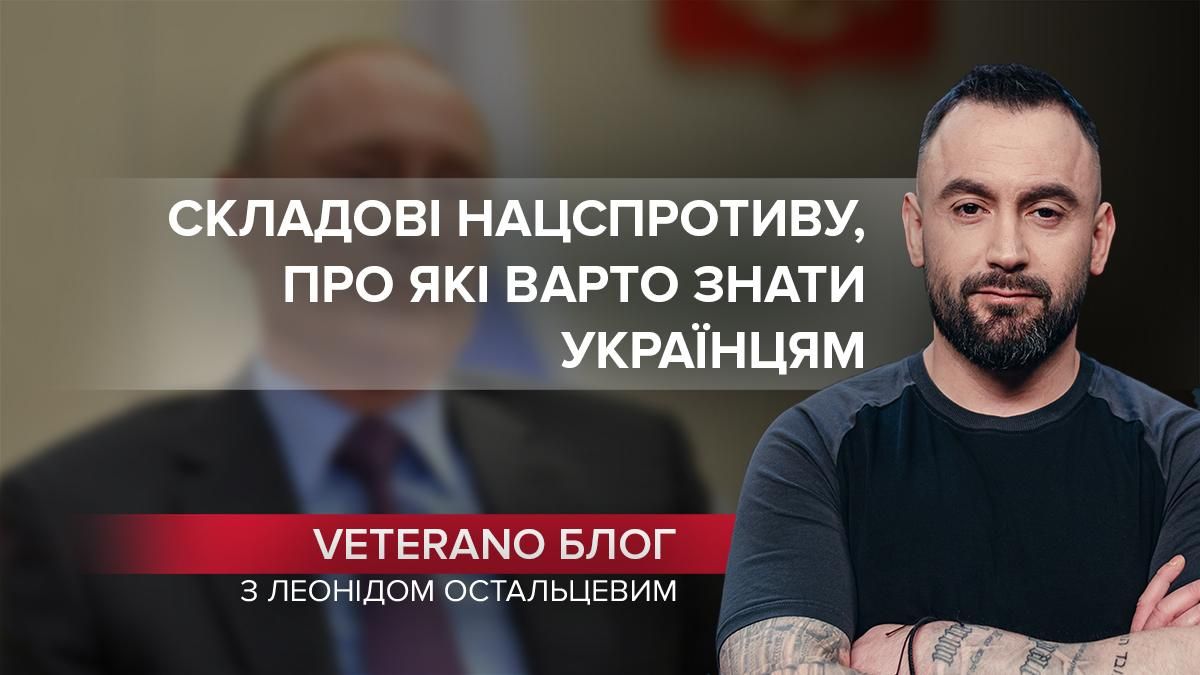 СКЛАДОВІ НАЦСПРОТИВУ, ПРО ЯКІ ВАРТО ЗНАТИ УКРАЇНЦЯМ

VETERANO БЛОГ
З ЛЕОНІДОМ ОСТАЛЬЦЕВИМ